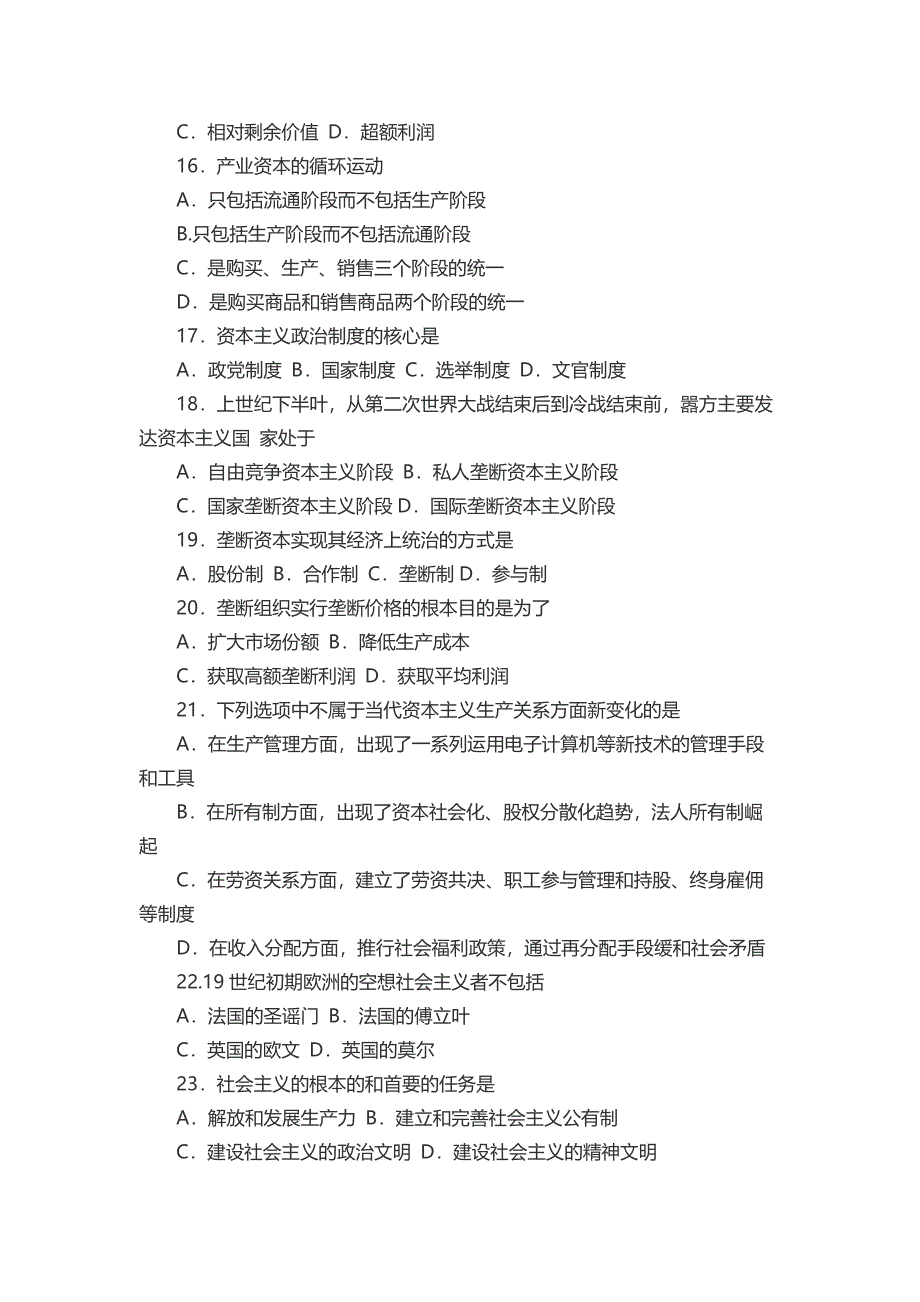 C．相对剩余价值 D．超额利润

16．产业资本的循环运动

A．只包括流通阶段而不包括生产阶段

B.只包括生产阶段而不包括流通阶段

C．是购买、生产、销售三个阶段的统一

D．是购买商品和销售商品两个阶段的统一

17．资本主义政治制度的核心是

A．政党制度 B．国家制度 C．选举制度 D．文官制度

18．上世纪下半叶，从第二次世界大战结束后到冷战结束前，嚣方主要发达资本主义国 家处于

A．自由竞争资本主义阶段 B．私人垄断资本主义阶段

C．国家垄断资本主义阶段 D．国际垄断资本主义阶段

19．垄断资本实现其经济上统治的方式是

A．股份制 B．合作制 C．垄断制 D．参与制

20．垄断组织实行垄断价格的根本目的是为了

A．扩大市场份额 B．降低生产成本

C．获取高额垄断利润 D．获取平均利润

21．下列选项中不属于当代资本主义生产关系方面新变化的是

A．在生产管理方面，出现了一系列运用电子计算机等新技术的管理手段和工具

B．在所有制方面，出现了资本社会化、股权分散化趋势，法人所有制崛起

C．在劳资关系方面，建立了劳资共决、职工参与管理和持股、终身雇佣等制度

D．在收入分配方面，推行社会福利政策，通过再分配手段缓和社会矛盾

22.19 世纪初期欧洲的空想社会主义者不包括

A．法国的圣谣门 B．法国的傅立叶

C．英国的欧文 D．英国的莫尔

23．社会主义的根本的和首要的任务是

A．解放和发展生产力 B．建立和完善社会主义公有制

C．建设社会主义的政治文明 D．建设社会主义的精神文明